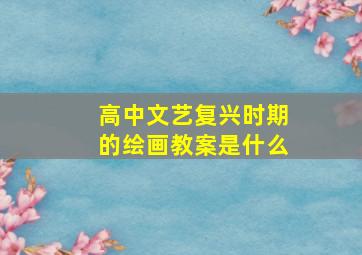 高中文艺复兴时期的绘画教案是什么